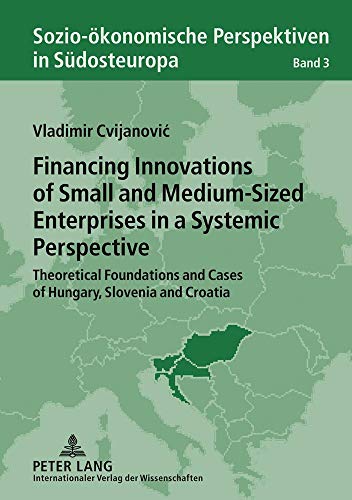 Sozio-ökonomische Perspektiven in Südosteuropa

Band 3

Vladimir Cvijanović

Financing Innovations of Small and Medium-Sized Enterprises in a Systemic Perspective

Theoretical Foundations and Cases of Hungary, Slovenia and Croatia

PETER LANG
Internationaler Verlag der Wissenschaften